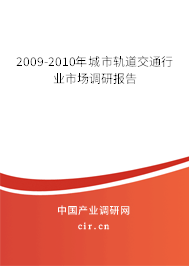 2009-2010年城市轨道交通行业市场调研报告

中国产业调研网
cir.cn